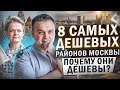 8 САМЫХ ДЕШЕВЫХ РАЙОНОВ МОСКВЫ

ПОЧЕМУ ОНИ ДЕШЕВЫ?